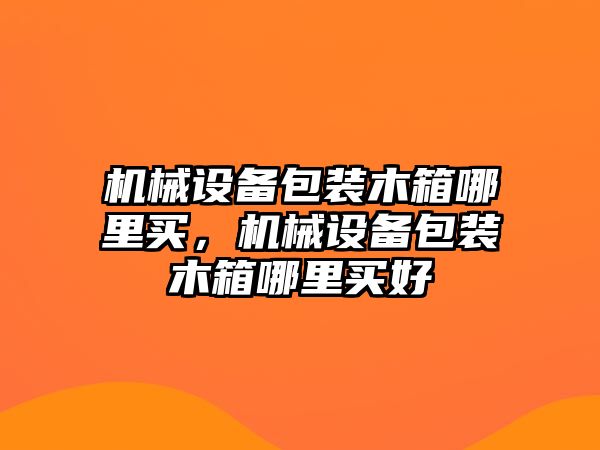 机械设备包装木箱哪里买，机械设备包装木箱哪里买好